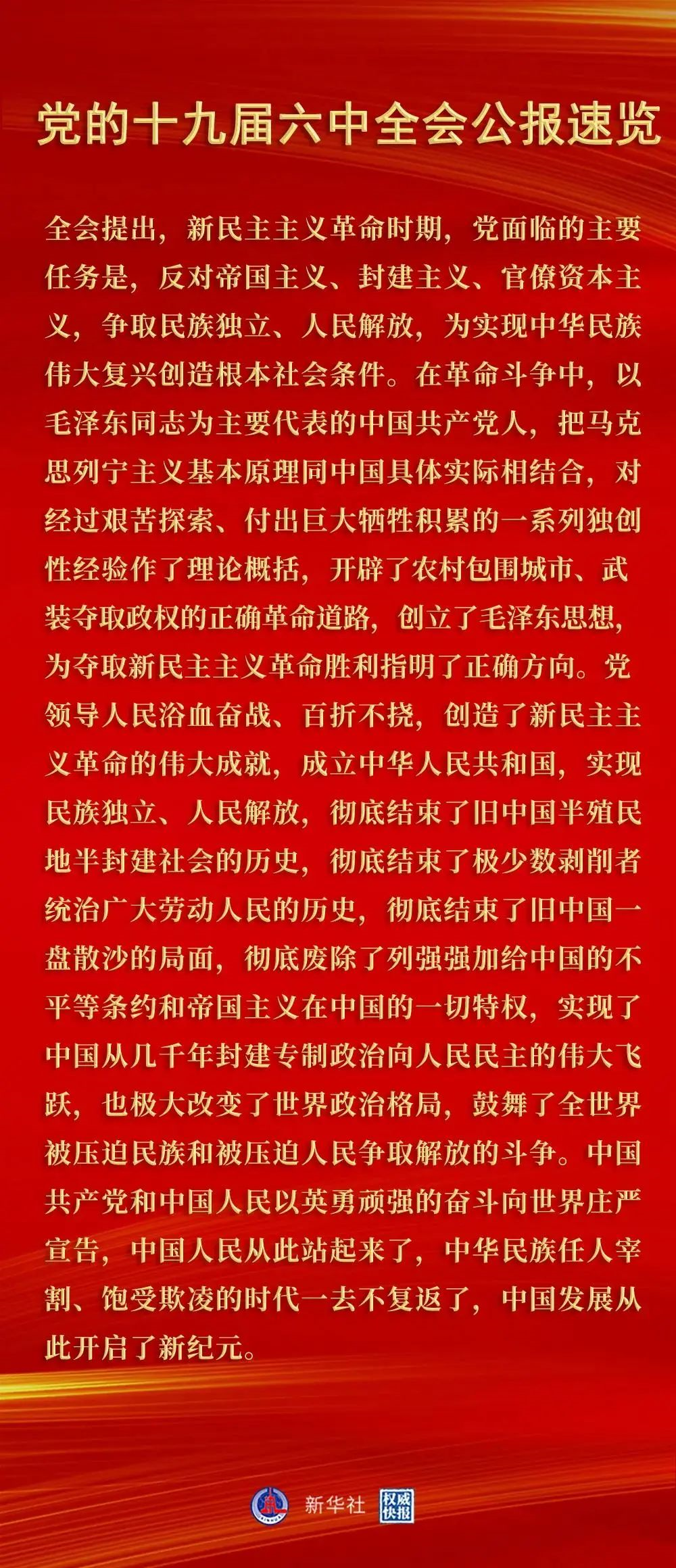 党的十九届六中全会公报速览

全会提出，新民主主义革命时期，党面临的主要任务是，反对帝国主义、封建主义、官僚资本主义，争取民族独立、人民解放，为实现中华民族伟大复兴创造根本社会条件。在革命斗争中，以毛泽东同志为主要代表的中国共产党人，把马克思列宁主义基本原理同中国具体实际相结合，对经过艰苦探索、付出巨大牺牲积累的一系列独创性经验作了理论概括，开辟了农村包围城市、武装夺取政权的正确革命道路，创立了毛泽东思想，为夺取新民主主义革命胜利指明了正确方向。党领导人民浴血奋战、百折不挠，创造了新民主主义革命的伟大成就，成立中华人民共和国，实现民族独立、人民解放，彻底结束了旧中国半殖民地半封建社会的历史，彻底结束了极少数剥削者统治广大劳动人民的历史，彻底结束了旧中国一盘散沙的局面，彻底废除了列强强加给中国的不平等条约和帝国主义在中国的一切特权，实现了中国从几千年封建专制政治向人民民主的伟大飞跃，也极大改变了世界政治格局，鼓舞了全世界被压迫民族和被压迫人民争取解放的斗争。中国共产党和中国人民以英勇顽强的奋斗向世界庄严宣告，中国人民从此站起来了，中华民族任人宰割、饱受欺凌的时代一去不复返了，中国发展从此开启了新纪元。

新华社 权威快报